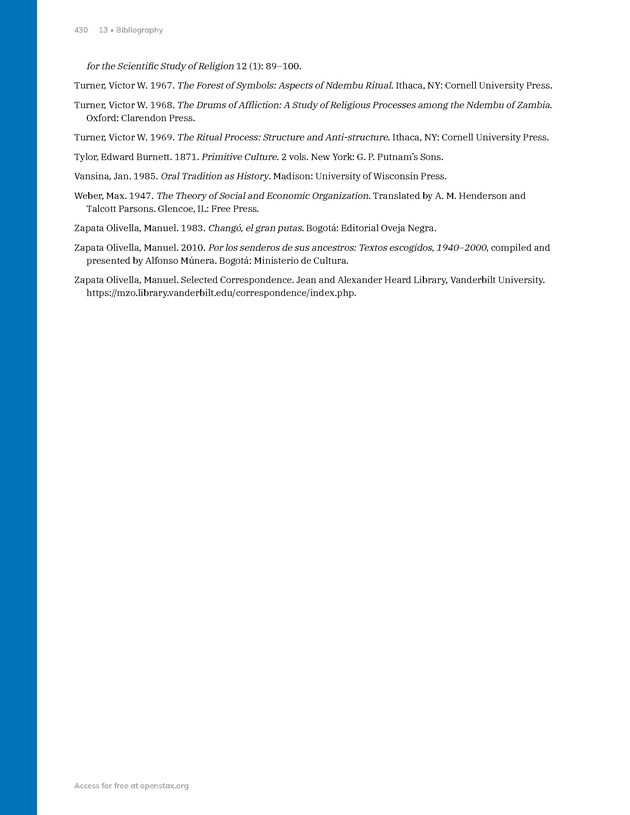 430 13 • Bibliography

for the Scientific Study of Religion 12 (1): 89–100.

Turner, Victor W. 1967. The Forest of Symbols: Aspects of Ndembu Ritual. Ithaca, NY: Cornell University Press.

Turner, Victor W. 1968. The Drums of Affliction: A Study of Religious Processes among the Ndembu of Zambia. Oxford: Clarendon Press.

Turner, Victor W. 1969. The Ritual Process: Structure and Anti-structure. Ithaca, NY: Cornell University Press.

Tylor, Edward Burnett. 1871. Primitive Culture. 2 vols. New York: G. P. Putnam's Sons.

Vansina, Jan. 1985. Oral Tradition as History. Madison: University of Wisconsin Press.

Weber, Max. 1947. The Theory of Social and Economic Organization. Translated by A. M. Henderson and Talcott Parsons. Glencoe, IL: Free Press.

Zapata Olivella, Manuel. 1983. Changó, el gran putas. Bogotá: Editorial Oveja Negra.

Zapata Olivella, Manuel. 2010. Por los senderos de sus ancestros: Textos escogidos, 1940–2000, compiled and presented by Alfonso Múnera. Bogotá: Ministerio de Cultura.

Zapata Olivella, Manuel. Selected Correspondence. Jean and Alexander Heard Library, Vanderbilt University. https://mzo.library.vanderbilt.edu/correspondence/index.php.

Access for free at openstax.org